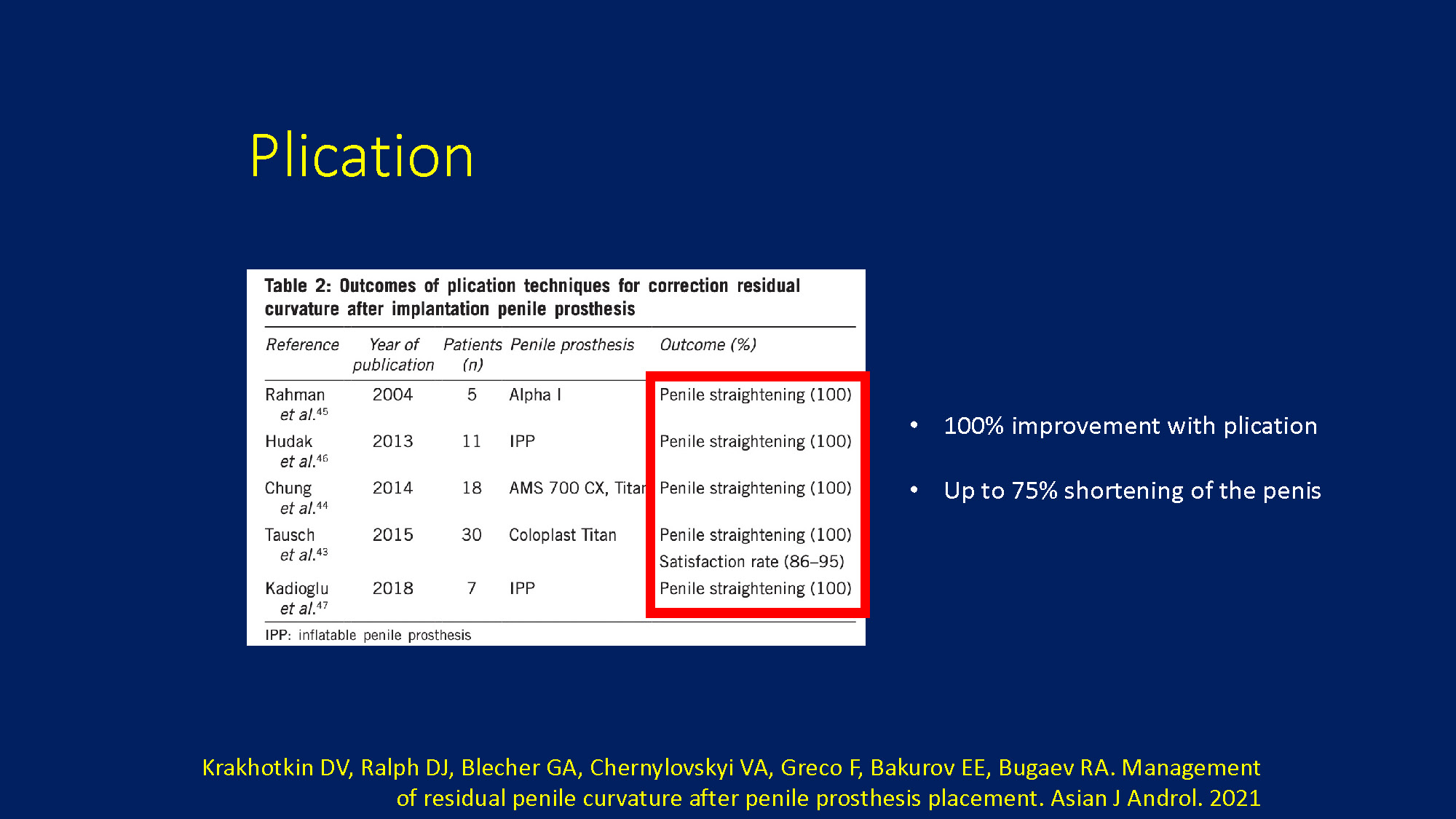 Plication

Table 2: Outcomes of plication techniques for correction residual curvature after implantation penile prosthesis

| Reference | Year of publication | Patients (n) | Penile prosthesis | Outcome (%) |
|---|---|---|---|---|
| Rahman et al.$^{45}$ | 2004 | 5 | Alpha I | Penile straightening (100) |
| Hudak et al.$^{46}$ | 2013 | 11 | IPP | Penile straightening (100) |
| Chung et al.$^{44}$ | 2014 | 18 | AMS 700 CX, Titan | Penile straightening (100) |
| Tausch et al.$^{43}$ | 2015 | 30 | Coloplast Titan | Penile straightening (100) Satisfaction rate (86–95) |
| Kadioglu et al.$^{47}$ | 2018 | 7 | IPP | Penile straightening (100) |

IPP: inflatable penile prosthesis

• 100% improvement with plication

• Up to 75% shortening of the penis

Krakhotkin DV, Ralph DJ, Blecher GA, Chernylovskyi VA, Greco F, Bakurov EE, Bugaev RA. Management of residual penile curvature after penile prosthesis placement. Asian J Androl. 2021